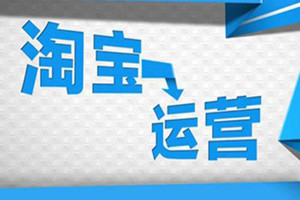 淘宝

运营